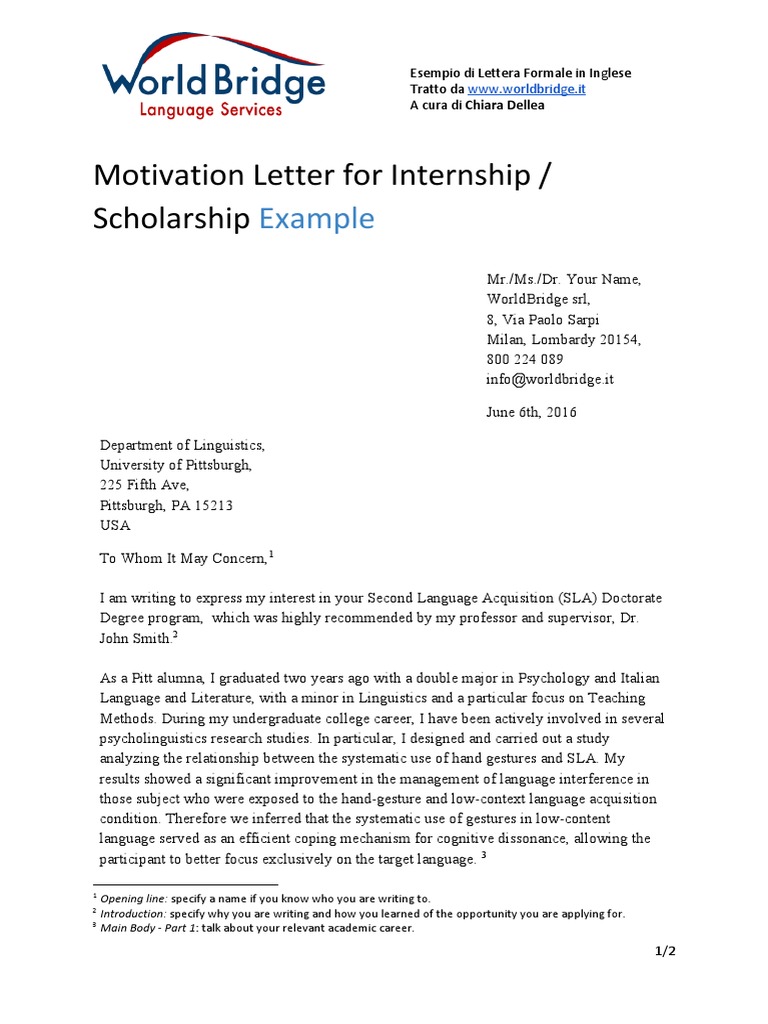 WorldBridge
Language Services

Esempio di Lettera Formale in Inglese
Tratto da www.worldbridge.it
A cura di Chiara Dellea

Motivation Letter for Internship / Scholarship Example

Mr./Ms./Dr. Your Name,
WorldBridge srl,
8, Via Paolo Sarpi
Milan, Lombardy 20154,
800 224 089
info@worldbridge.it

June 6th, 2016

Department of Linguistics,
University of Pittsburgh,
225 Fifth Ave,
Pittsburgh, PA 15213
USA

To Whom It May Concern,$^1$

I am writing to express my interest in your Second Language Acquisition (SLA) Doctorate Degree program, which was highly recommended by my professor and supervisor, Dr. John Smith.$^2$

As a Pitt alumna, I graduated two years ago with a double major in Psychology and Italian Language and Literature, with a minor in Linguistics and a particular focus on Teaching Methods. During my undergraduate college career, I have been actively involved in several psycholinguistics research studies. In particular, I designed and carried out a study analyzing the relationship between the systematic use of hand gestures and SLA. My results showed a significant improvement in the management of language interference in those subject who were exposed to the hand-gesture and low-context language acquisition condition. Therefore we inferred that the systematic use of gestures in low-content language served as an efficient coping mechanism for cognitive dissonance, allowing the participant to better focus exclusively on the target language. $^3$

$^1$ Opening line: specify a name if you know who you are writing to.
$^2$ Introduction: specify why you are writing and how you learned of the opportunity you are applying for.
$^3$ Main Body - Part 1: talk about your relevant academic career.

1/2